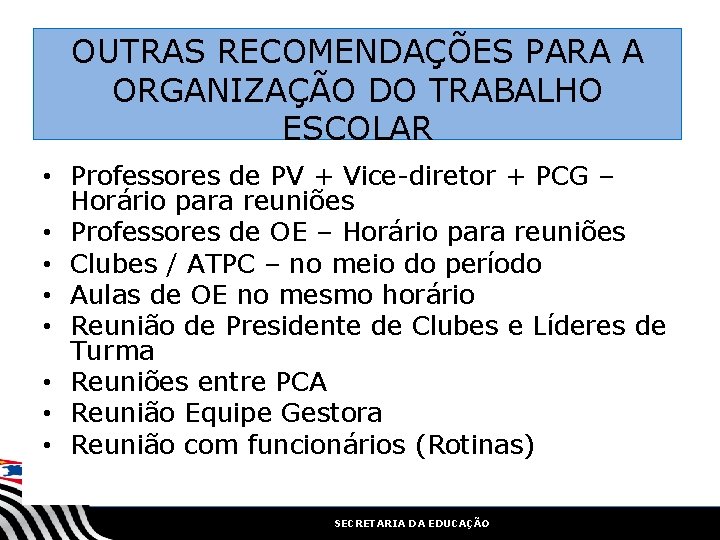 OUTRAS RECOMENDAÇÕES PARA A ORGANIZAÇÃO DO TRABALHO ESCOLAR

• Professores de PV + Vice-diretor + PCG – Horário para reuniões
• Professores de OE – Horário para reuniões
• Clubes / ATPC – no meio do período
• Aulas de OE no mesmo horário
• Reunião de Presidente de Clubes e Líderes de Turma
• Reuniões entre PCA
• Reunião Equipe Gestora
• Reunião com funcionários (Rotinas)

SECRETARIA DA EDUCAÇÃO